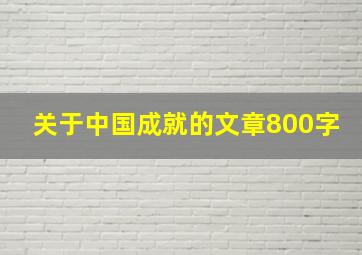 关于中国成就的文章800字